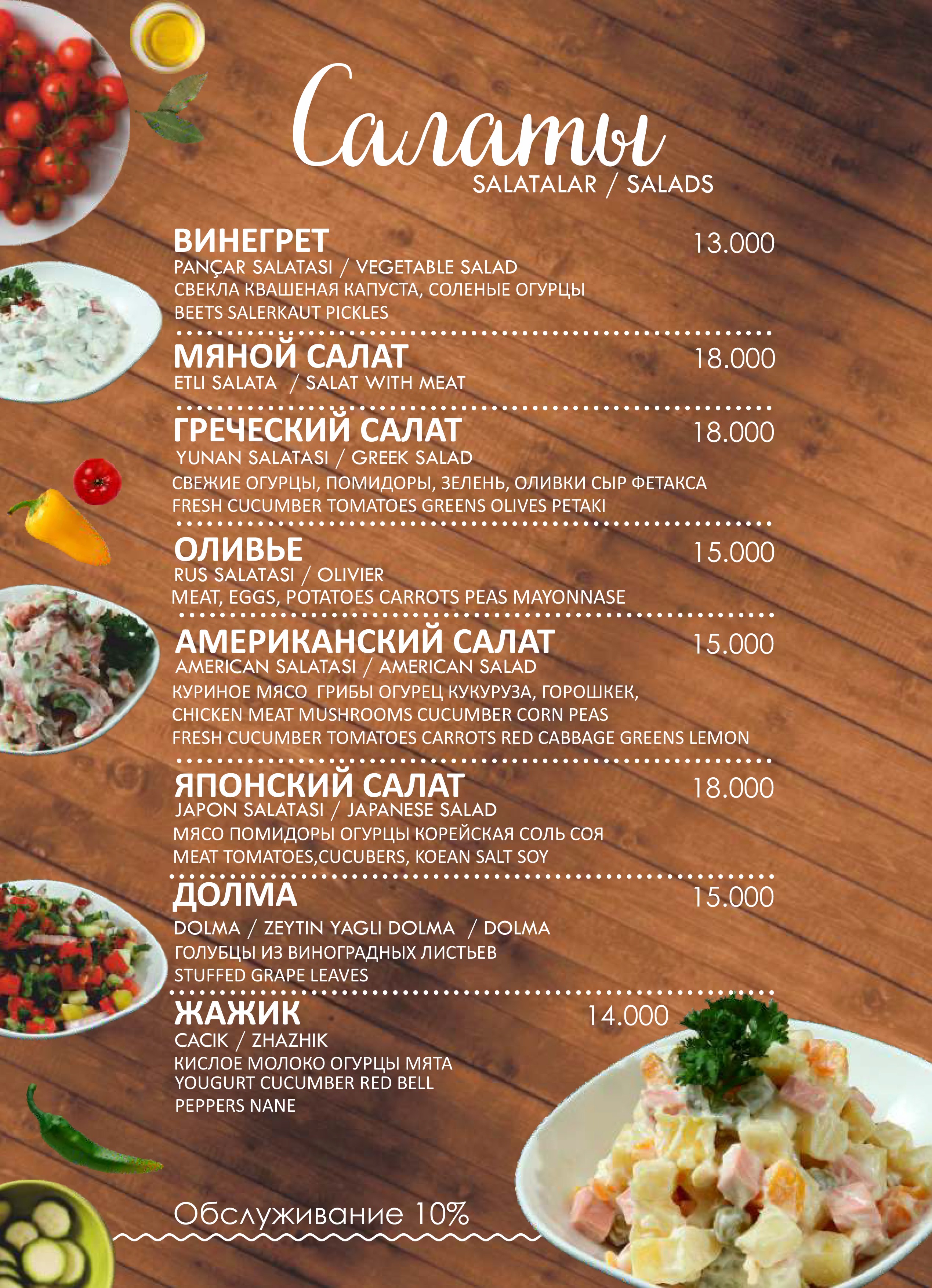 Салаты
SALATALAR / SALADS

ВИНЕГРЕТ
13.000
PANÇAR SALATASI / VEGETABLE SALAD
СВЕКЛА КВАШЕНАЯ КАПУСТА, СОЛЕНЫЕ ОГУРЦЫ
BEETS SALERKAUT PICKLES

МЯНОЙ САЛАТ
18.000
ETLI SALATA / SALAT WITH MEAT

ГРЕЧЕСКИЙ САЛАТ
18.000
YUNAN SALATASI / GREEK SALAD
СВЕЖИЕ ОГУРЦЫ, ПОМИДОРЫ, ЗЕЛЕНЬ, ОЛИВКИ СЫР ФЕТАКСА
FRESH CUCUMBER TOMATOES GREENS OLIVES PETAKI

ОЛИВЬЕ
15.000
RUS SALATASI / OLIVIER
MEAT, EGGS, POTATOES CARROTS PEAS MAYONNASE

АМЕРИКАНСКИЙ САЛАТ
15.000
AMERICAN SALATASI / AMERICAN SALAD
КУРИНОЕ МЯСО ГРИБЫ ОГУРЕЦ КУКУРУЗА, ГОРОШКЕК,
CHICKEN MEAT MUSHROOMS CUCUMBER CORN PEAS
FRESH CUCUMBER TOMATOES CARROTS RED CABBAGE GREENS LEMON

ЯПОНСКИЙ САЛАТ
18.000
JAPON SALATASI / JAPANESE SALAD
МЯСО ПОМИДОРЫ ОГУРЦЫ КОРЕЙСКАЯ СОЛЬ СОЯ
MEAT TOMATOES,CUCUBERS, KOEAN SALT SOY

ДОЛМА
15.000
DOLMA / ZEYTIN YAGLI DOLMA / DOLMA
ГОЛУБЦЫ ИЗ ВИНОГРАДНЫХ ЛИСТЬЕВ
STUFFED GRAPE LEAVES

ЖАЖИК
14.000
CACIK / ZHAZHIK
КИСЛОЕ МОЛОКО ОГУРЦЫ МЯТА
YOUGURT CUCUMBER RED BELL
PEPPERS NANE

Обслуживание 10%